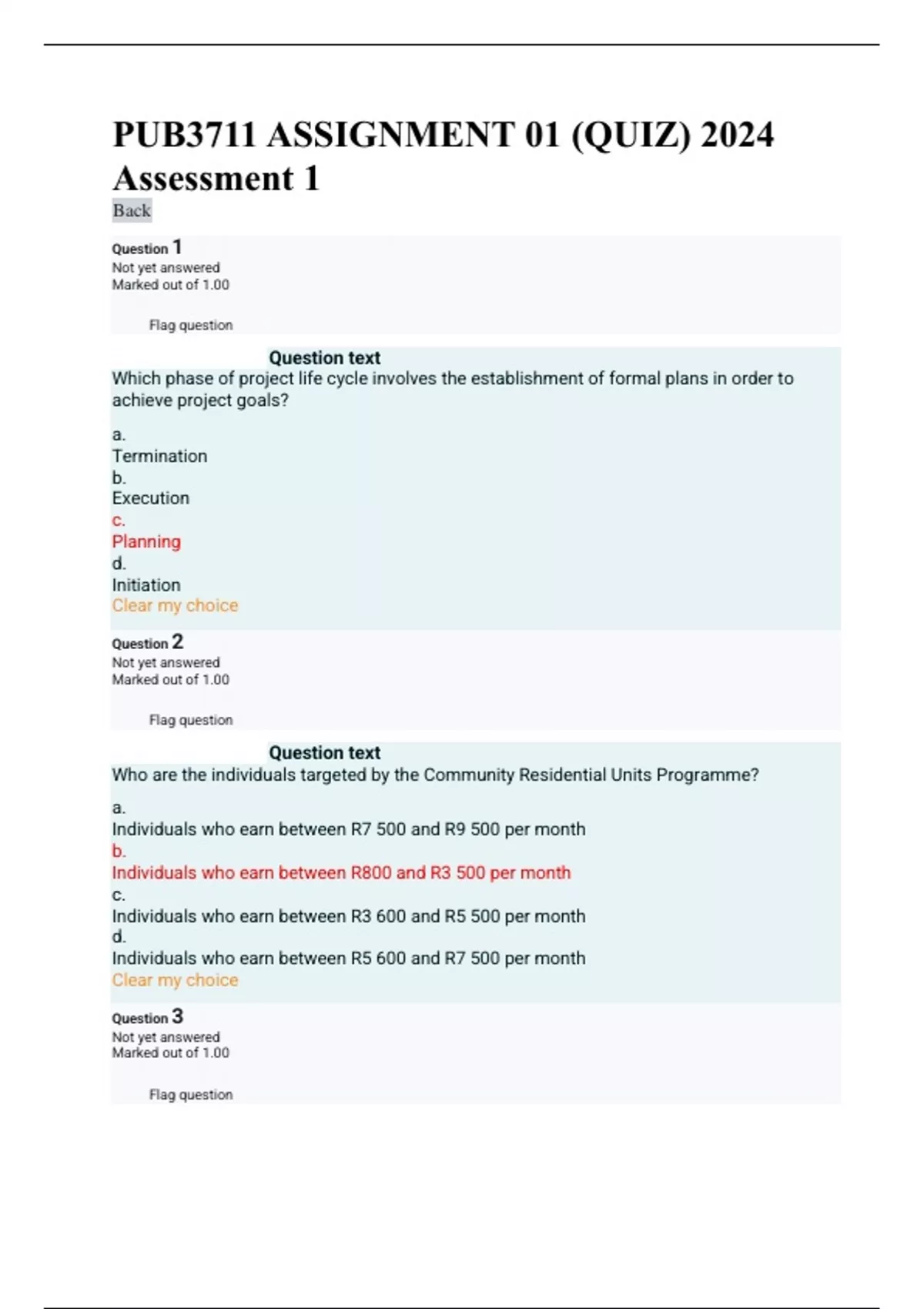 PUB3711 ASSIGNMENT 01 (QUIZ) 2024
Assessment 1

Back

Question 1
Not yet answered
Marked out of 1.00

Flag question

Question text
Which phase of project life cycle involves the establishment of formal plans in order to achieve project goals?

a.
Termination
b.
Execution
c.
Planning
d.
Initiation
Clear my choice

Question 2
Not yet answered
Marked out of 1.00

Flag question

Question text
Who are the individuals targeted by the Community Residential Units Programme?

a.
Individuals who earn between R7 500 and R9 500 per month
b.
Individuals who earn between R800 and R3 500 per month
c.
Individuals who earn between R3 600 and R5 500 per month
d.
Individuals who earn between R5 600 and R7 500 per month
Clear my choice

Question 3
Not yet answered
Marked out of 1.00

Flag question